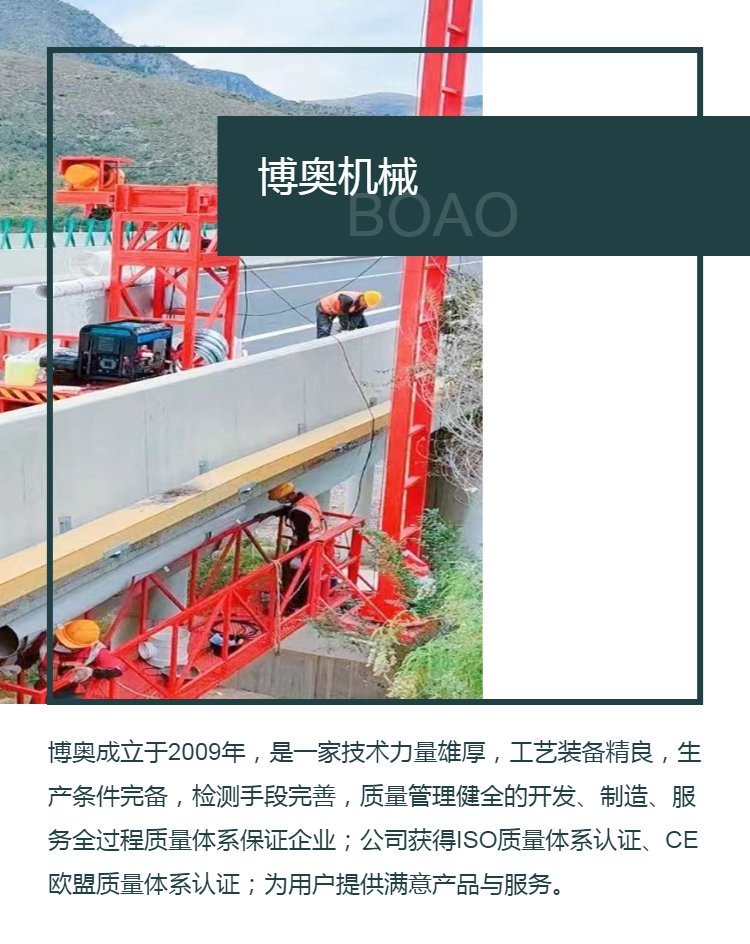 博奥机械
BOAO

博奥成立于2009年，是一家技术力量雄厚，工艺装备精良，生产条件完备，检测手段完善，质量管理健全的开发、制造、服务全过程质量体系保证企业；公司获得ISO质量体系认证、CE欧盟质量体系认证；为用户提供满意产品与服务。